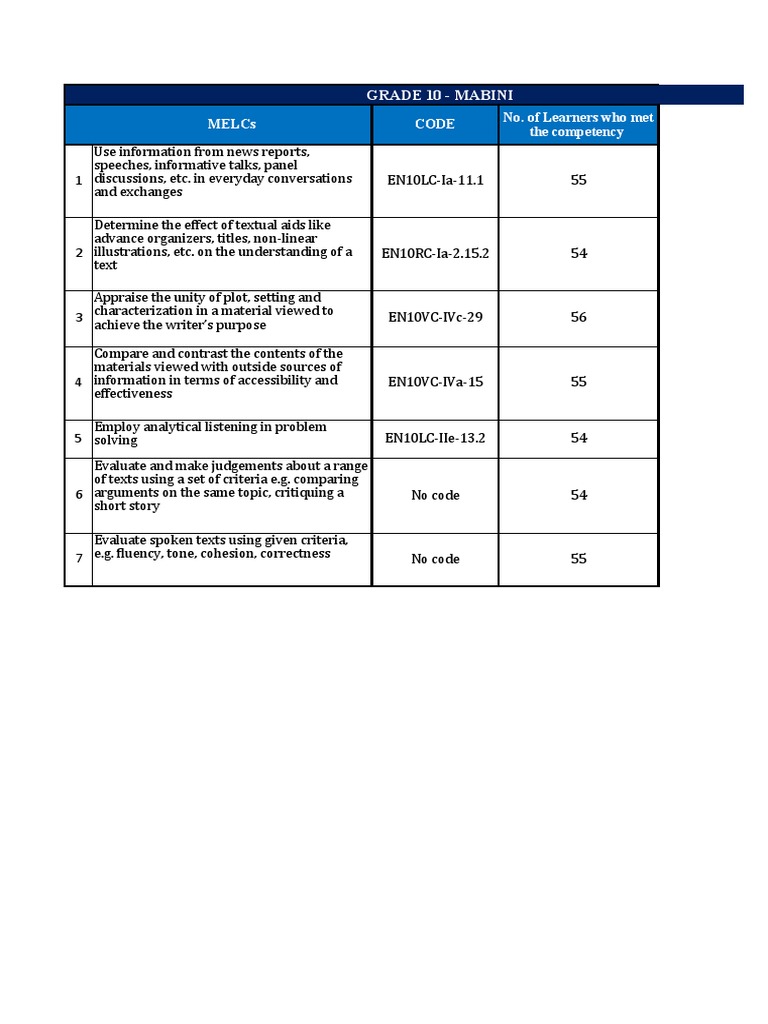 GRADE 10 - MABINI

| | MELCs | CODE | No. of Learners who met the competency |
|---|---|---|---|
| 1 | Use information from news reports, speeches, informative talks, panel discussions, etc. in everyday conversations and exchanges | EN10LC-Ia-11.1 | 55 |
| 2 | Determine the effect of textual aids like advance organizers, titles, non-linear illustrations, etc. on the understanding of a text | EN10RC-Ia-2.15.2 | 54 |
| 3 | Appraise the unity of plot, setting and characterization in a material viewed to achieve the writer's purpose | EN10VC-IVc-29 | 56 |
| 4 | Compare and contrast the contents of the materials viewed with outside sources of information in terms of accessibility and effectiveness | EN10VC-IVa-15 | 55 |
| 5 | Employ analytical listening in problem solving | EN10LC-IIe-13.2 | 54 |
| 6 | Evaluate and make judgements about a range of texts using a set of criteria e.g. comparing arguments on the same topic, critiquing a short story | No code | 54 |
| 7 | Evaluate spoken texts using given criteria, e.g. fluency, tone, cohesion, correctness | No code | 55 |